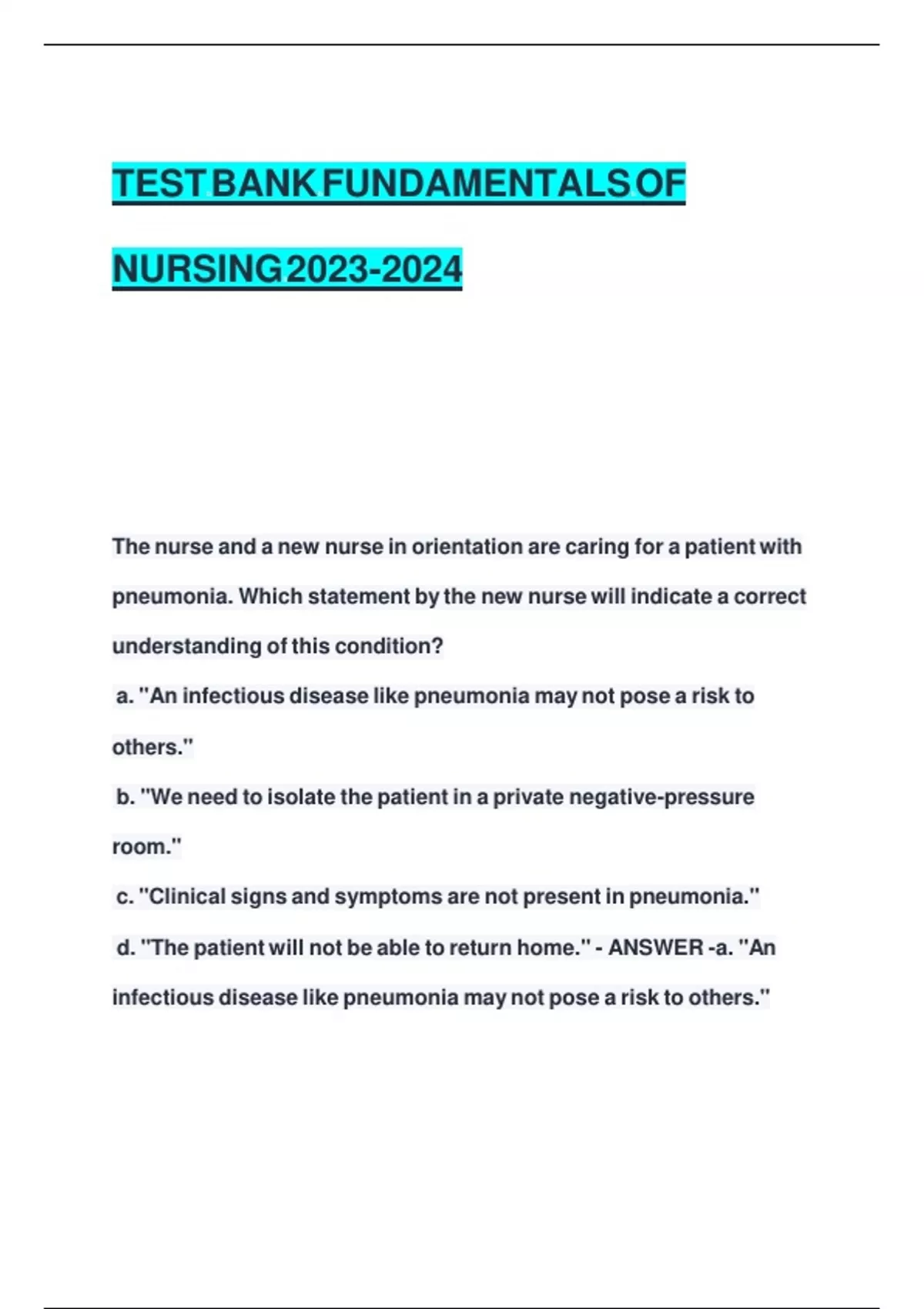 TEST BANK FUNDAMENTALS OF NURSING 2023-2024

The nurse and a new nurse in orientation are caring for a patient with pneumonia. Which statement by the new nurse will indicate a correct understanding of this condition?

a. "An infectious disease like pneumonia may not pose a risk to others."

b. "We need to isolate the patient in a private negative-pressure room."

c. "Clinical signs and symptoms are not present in pneumonia."

d. "The patient will not be able to return home." - ANSWER -a. "An infectious disease like pneumonia may not pose a risk to others."